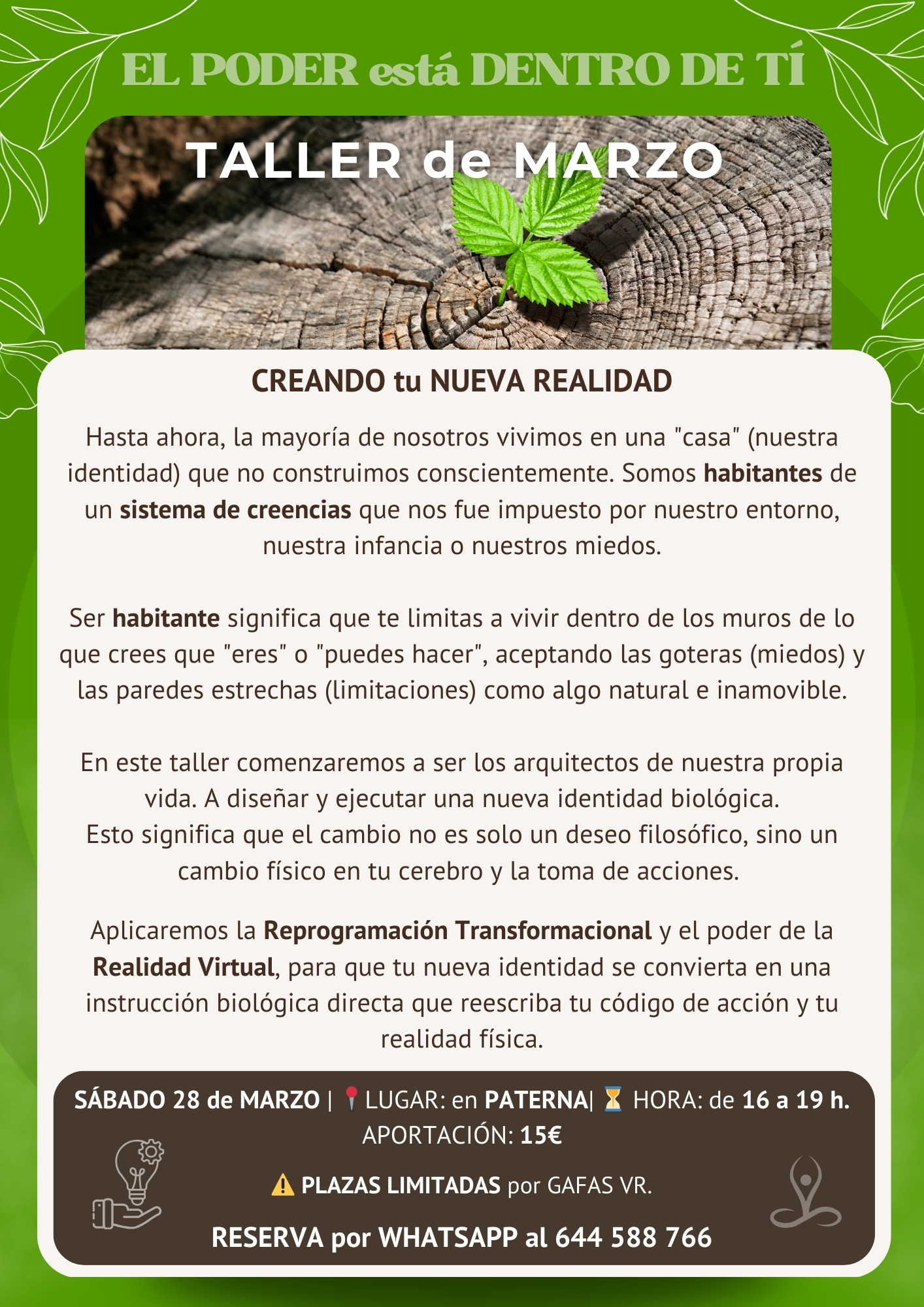 EL PODER está DENTRO DE TÍ

TALLER de MARZO

CREANDO tu NUEVA REALIDAD

Hasta ahora, la mayoría de nosotros vivimos en una "casa" (nuestra identidad) que no construimos conscientemente. Somos habitantes de un sistema de creencias que nos fue impuesto por nuestro entorno, nuestra infancia o nuestros miedos.

Ser habitante significa que te limitas a vivir dentro de los muros de lo que crees que "eres" o "puedes hacer", aceptando las goteras (miedos) y las paredes estrechas (limitaciones) como algo natural e inamovible.

En este taller comenzaremos a ser los arquitectos de nuestra propia vida. A diseñar y ejecutar una nueva identidad biológica.
Esto significa que el cambio no es solo un deseo filosófico, sino un cambio físico en tu cerebro y la toma de acciones.

Aplicaremos la Reprogramación Transformacional y el poder de la Realidad Virtual, para que tu nueva identidad se convierta en una instrucción biológica directa que reescriba tu código de acción y tu realidad física.

SÁBADO 28 de MARZO | 📍LUGAR: en PATERNA| ⏳ HORA: de 16 a 19 h.
APORTACIÓN: 15€

⚠️ PLAZAS LIMITADAS por GAFAS VR.

RESERVA por WHATSAPP al 644 588 766